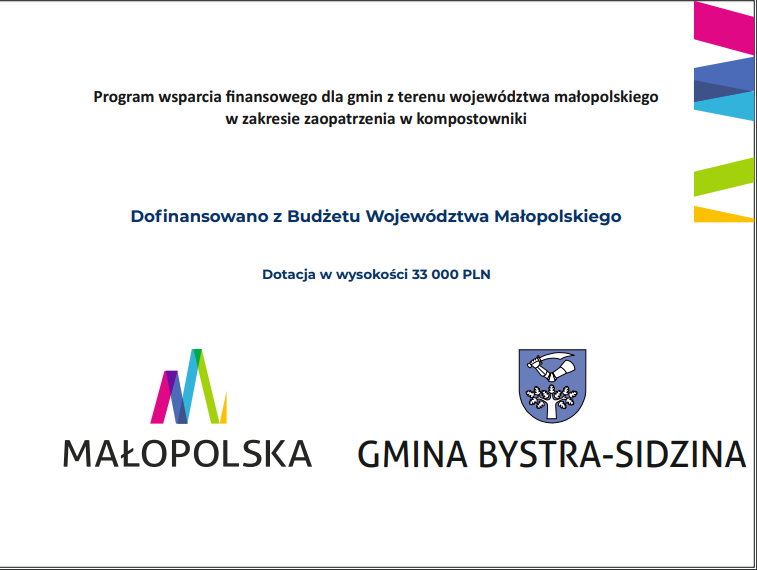 Program wsparcia finansowego dla gmin z terenu województwa małopolskiego w zakresie zaopatrzenia w kompostowniki

Dofinansowano z Budżetu Województwa Małopolskiego

Dotacja w wysokości 33 000 PLN

MAŁOPOLSKA

GMINA BYSTRA-SIDZINA